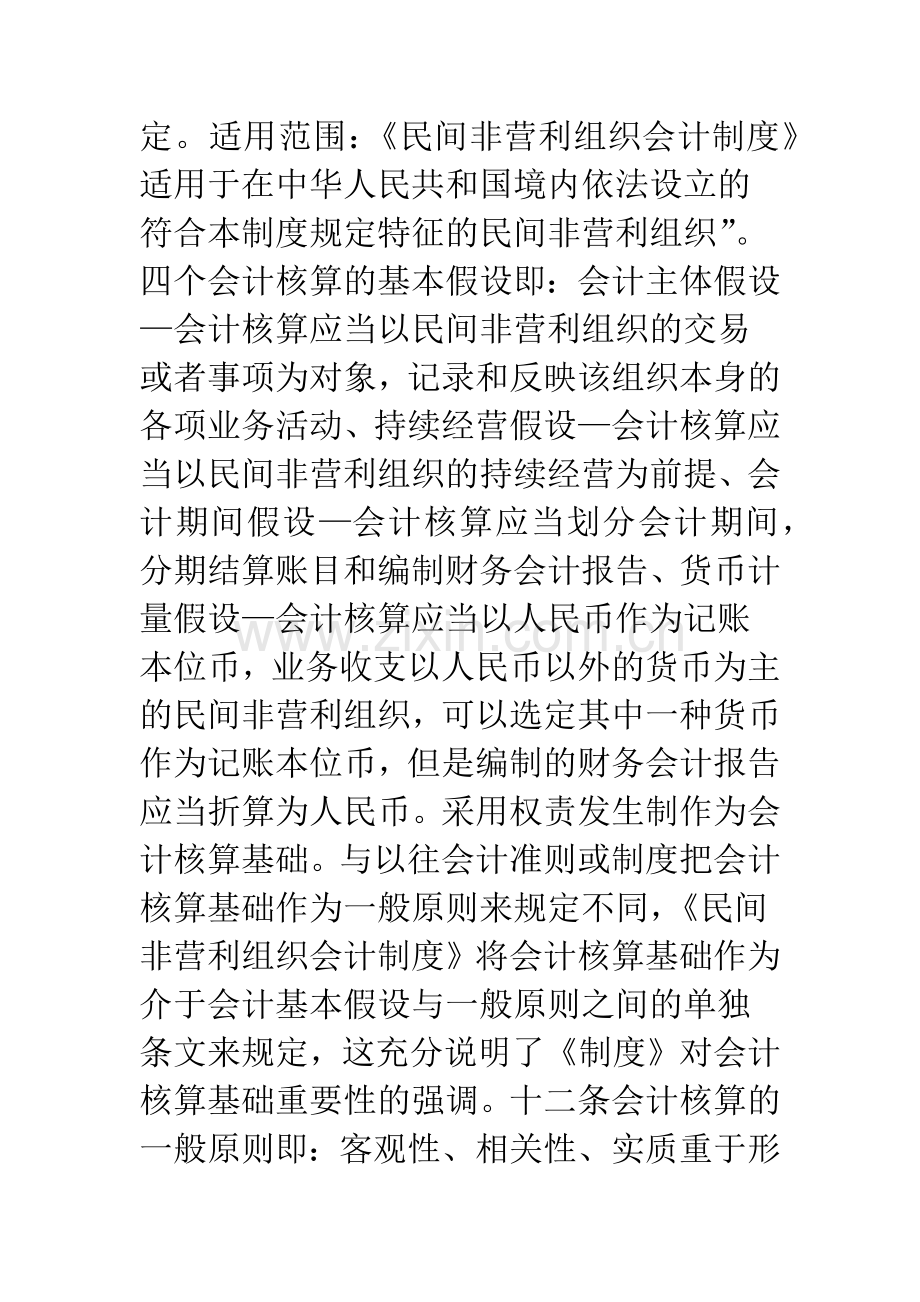 定。适用范围：《民间非营利组织会计制度》适用于在中华人民共和国境内依法设立的符合本制度规定特征的民间非营利组织”。四个会计核算的基本假设即：会计主体假设—会计核算应当以民间非营利组织的交易或者事项为对象，记录和反映该组织本身的各项业务活动、持续经营假设—会计核算应当以民间非营利组织的持续经营为前提、会计期间假设—会计核算应当划分会计期间，分期结算账目和编制财务会计报告、货币计量假设—会计核算应当以人民币作为记账本位币，业务收支以人民币以外的货币为主的民间非营利组织，可以选定其中一种货币作为记账本位币，但是编制的财务会计报告应当折算为人民币。采用权责发生制作为会计核算基础。与以往会计准则或制度把会计核算基础作为一般原则来规定不同，《民间非营利组织会计制度》将会计核算基础作为介于会计基本假设与一般原则之间的单独条文来规定，这充分说明了《制度》对会计核算基础重要性的强调。十二条会计核算的一般原则即：客观性、相关性、实质重于形

www.zixin.com.cn